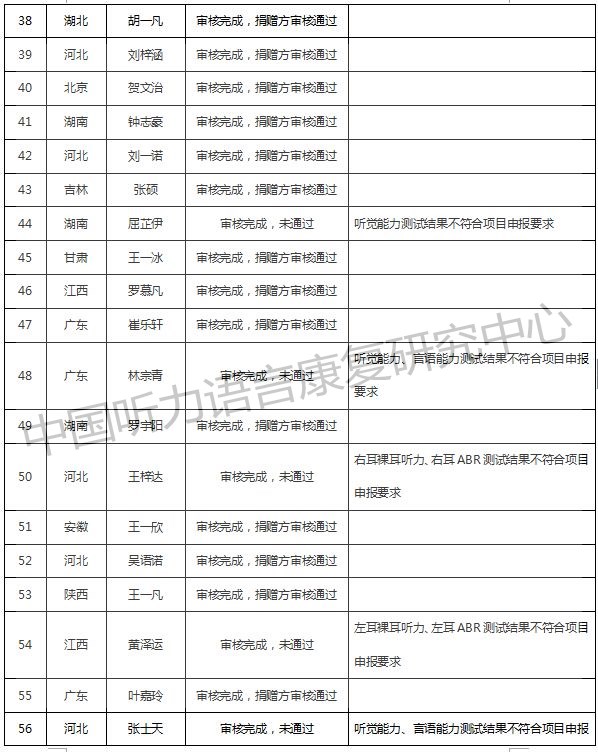 | 38 | 湖北 | 胡一凡 | 审核完成，捐赠方审核通过 | |
|---|---|---|---|---|
| 39 | 河北 | 刘梓涵 | 审核完成，捐赠方审核通过 | |
| 40 | 北京 | 贺文治 | 审核完成，捐赠方审核通过 | |
| 41 | 湖南 | 钟志豪 | 审核完成，捐赠方审核通过 | |
| 42 | 河北 | 刘一诺 | 审核完成，捐赠方审核通过 | |
| 43 | 吉林 | 张硕 | 审核完成，捐赠方审核通过 | |
| 44 | 湖南 | 屈芷伊 | 审核完成，未通过 | 听觉能力测试结果不符合项目申报要求 |
| 45 | 甘肃 | 王一冰 | 审核完成，捐赠方审核通过 | |
| 46 | 江西 | 罗慕凡 | 审核完成，捐赠方审核通过 | |
| 47 | 广东 | 崔乐轩 | 审核完成，捐赠方审核通过 | |
| 48 | 广东 | 林宗青 | 审核完成，未通过 | 听觉能力、言语能力测试结果不符合项目申报要求 |
| 49 | 湖南 | 罗宇阳 | 审核完成，捐赠方审核通过 | |
| 50 | 河北 | 王梓达 | 审核完成，未通过 | 右耳裸耳听力、右耳 ABR 测试结果不符合项目申报要求 |
| 51 | 安徽 | 王一欣 | 审核完成，捐赠方审核通过 | |
| 52 | 河北 | 吴语诺 | 审核完成，捐赠方审核通过 | |
| 53 | 陕西 | 王一凡 | 审核完成，捐赠方审核通过 | |
| 54 | 江西 | 黄泽运 | 审核完成，未通过 | 左耳裸耳听力、左耳 ABR 测试结果不符合项目申报要求 |
| 55 | 广东 | 叶嘉玲 | 审核完成，捐赠方审核通过 | |
| 56 | 河北 | 张士天 | 审核完成，未通过 | 听觉能力、言语能力测试结果不符合项目申报 |

中国听力语言康复研究中心